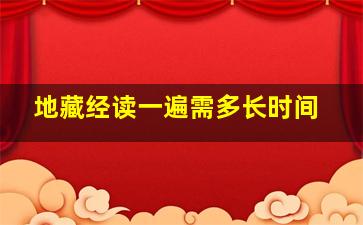 地藏经读一遍需多长时间